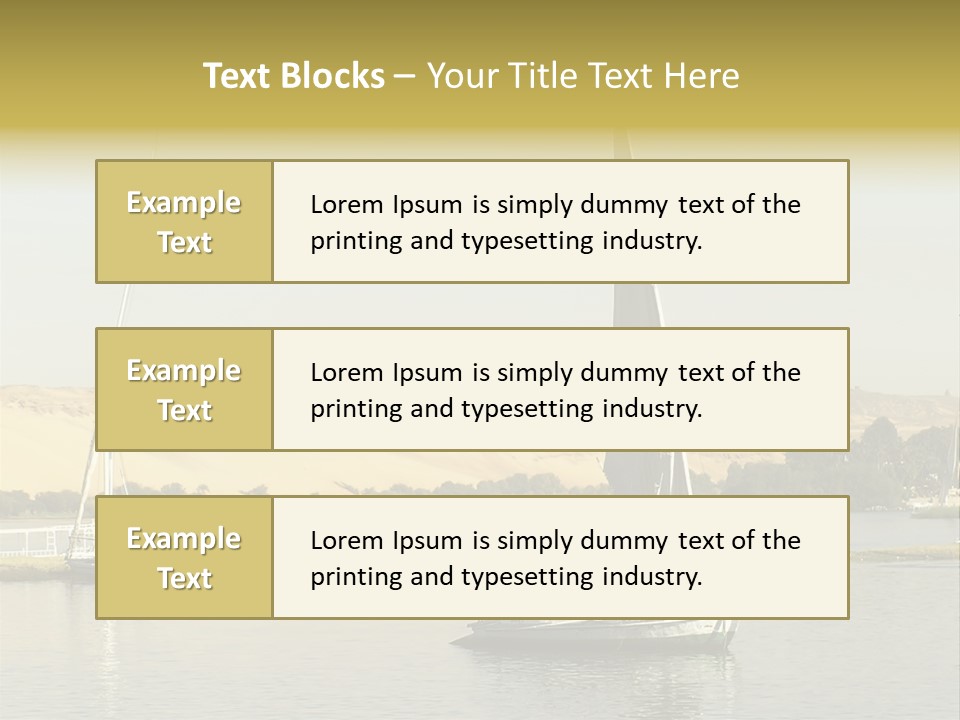 Text Blocks – Your Title Text Here

Example Text

Lorem Ipsum is simply dummy text of the printing and typesetting industry.

Example Text

Lorem Ipsum is simply dummy text of the printing and typesetting industry.

Example Text

Lorem Ipsum is simply dummy text of the printing and typesetting industry.